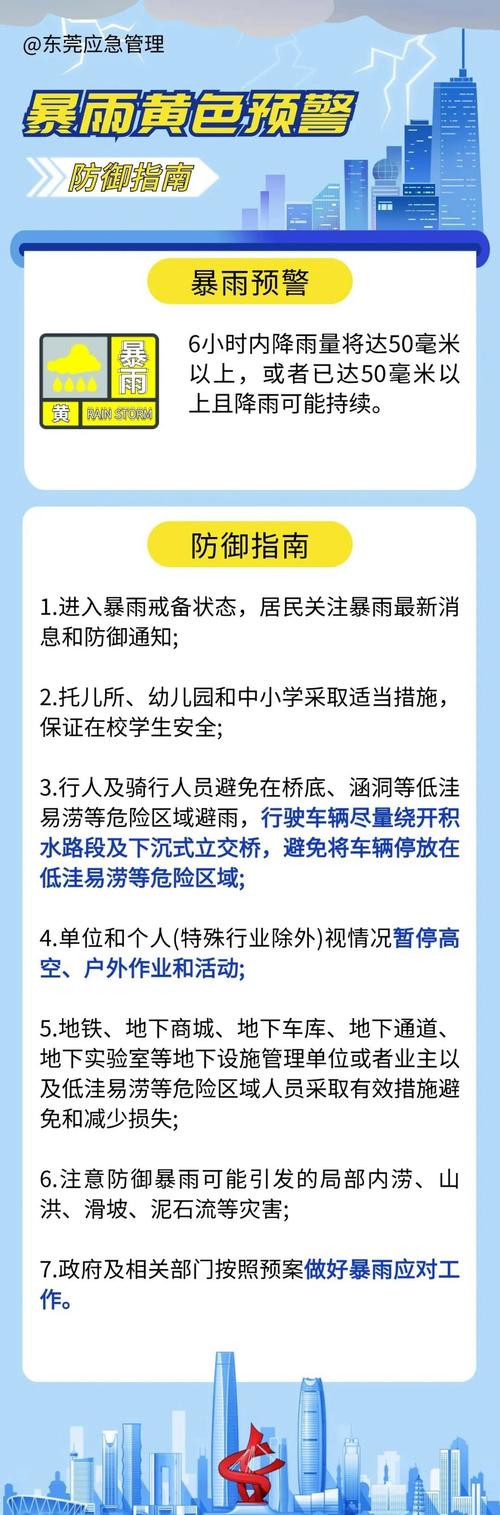 @东莞应急管理

暴雨黄色预警

防御指南

暴雨预警

暴雨
黄 RAIN STORM

6小时内降雨量将达50毫米以上，或者已达50毫米以上且降雨可能持续。

防御指南

1.进入暴雨戒备状态，居民关注暴雨最新消息和防御通知;

2.托儿所、幼儿园和中小学采取适当措施，保证在校学生安全;

3.行人及骑行人员避免在桥底、涵洞等低洼易涝等危险区域避雨，行驶车辆尽量绕开积水路段及下沉式立交桥，避免将车辆停放在低洼易涝等危险区域;

4.单位和个人(特殊行业除外)视情况暂停高空、户外作业和活动;

5.地铁、地下商城、地下车库、地下通道、地下实验室等地下设施管理单位或者业主以及低洼易涝等危险区域人员采取有效措施避免和减少损失;

6.注意防御暴雨可能引发的局部内涝、山洪、滑坡、泥石流等灾害;

7.政府及相关部门按照预案做好暴雨应对工作。